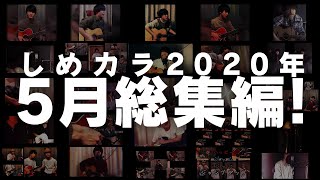 しめカラ2020年
5月総集編!